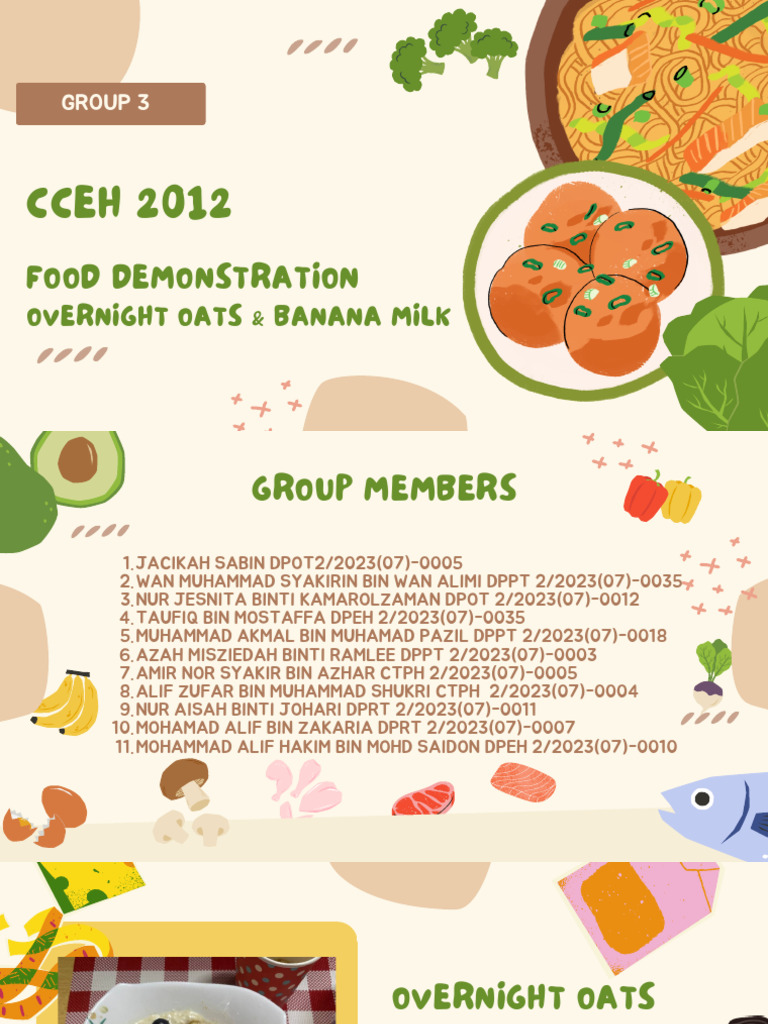 GROUP 3

CCEH 2012

FOOD DEMONSTRATION
OVERNIGHT OATS & BANANA MILK

GROUP MEMBERS

1. JACIKAH SABIN DPOT2/2023(07)-0005
2. WAN MUHAMMAD SYAKIRIN BIN WAN ALIMI DPPT 2/2023(07)-0035
3. NUR JESNITA BINTI KAMAROLZAMAN DPOT 2/2023(07)-0012
4. TAUFIQ BIN MOSTAFFA DPEH 2/2023(07)-0035
5. MUHAMMAD AKMAL BIN MUHAMAD PAZIL DPPT 2/2023(07)-0018
6. AZAH MISZIEDAH BINTI RAMLEE DPPT 2/2023(07)-0003
7. AMIR NOR SYAKIR BIN AZHAR CTPH 2/2023(07)-0005
8. ALIF ZUFAR BIN MUHAMMAD SHUKRI CTPH 2/2023(07)-0004
9. NUR AISAH BINTI JOHARI DPRT 2/2023(07)-0011
10. MOHAMAD ALIF BIN ZAKARIA DPRT 2/2023(07)-0007
11. MOHAMMAD ALIF HAKIM BIN MOHD SAIDON DPEH 2/2023(07)-0010

OVERNIGHT OATS